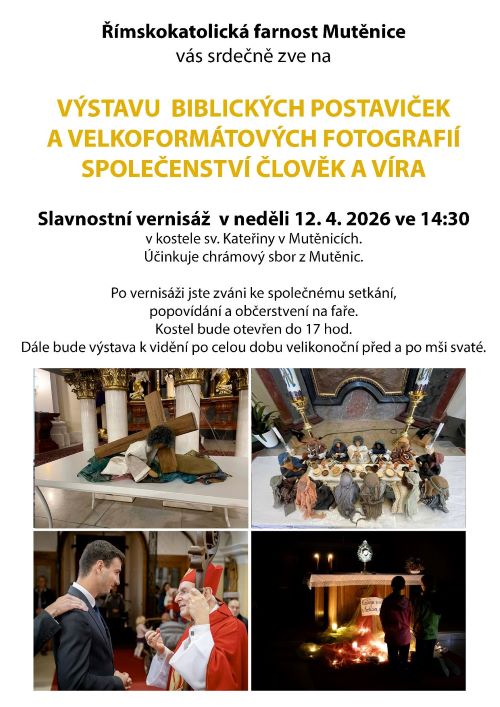 Římskokatolická farnost Mutěnice
vás srdečně zve na

VÝSTAVU BIBLICKÝCH POSTAVIČEK
A VELKOFORMÁTOVÝCH FOTOGRAFIÍ
SPOLEČENSTVÍ ČLOVĚK A VÍRA

Slavnostní vernisáž v neděli 12. 4. 2026 ve 14:30
v kostele sv. Kateřiny v Mutěnicích.
Účinkuje chrámový sbor z Mutěnic.

Po vernisáži jste zváni ke společnému setkání,
popovídání a občerstvení na faře.
Kostel bude otevřen do 17 hod.
Dále bude výstava k vidění po celou dobu velikonoční před a po mši svaté.